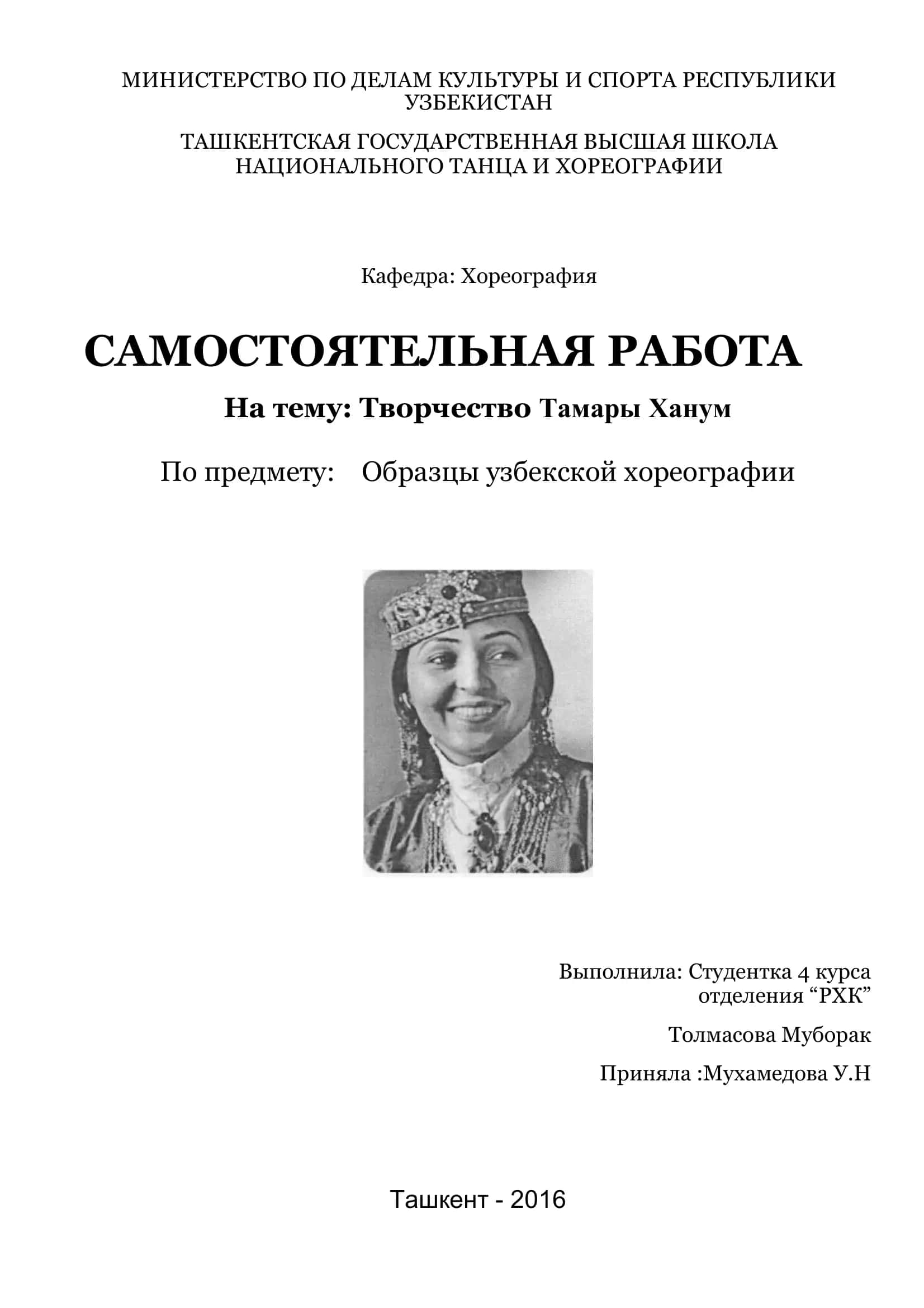 МИНИСТЕРСТВО ПО ДЕЛАМ КУЛЬТУРЫ И СПОРТА РЕСПУБЛИКИ УЗБЕКИСТАН

ТАШКЕНТСКАЯ ГОСУДАРСТВЕННАЯ ВЫСШАЯ ШКОЛА НАЦИОНАЛЬНОГО ТАНЦА И ХОРЕОГРАФИИ

Кафедра: Хореография

САМОСТОЯТЕЛЬНАЯ РАБОТА

На тему: Творчество Тамары Ханум

По предмету: Образцы узбекской хореографии

Выполнила: Студентка 4 курса отделения “РХК”

Толмасова Муборак

Приняла :Мухамедова У.Н

Ташкент - 2016